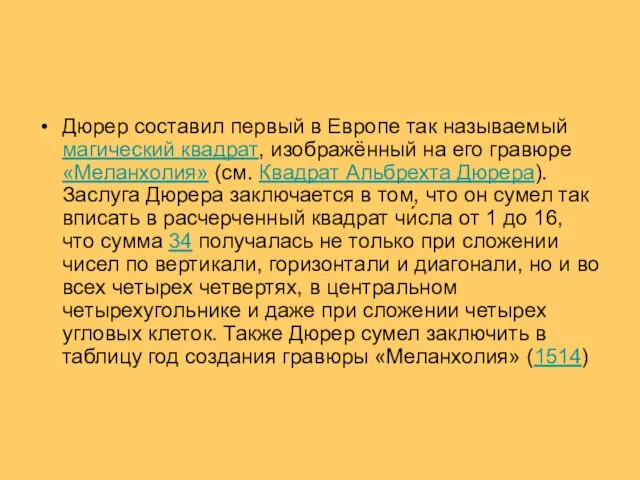 • Дюрер составил первый в Европе так называемый магический квадрат, изображённый на его гравюре «Меланхолия» (см. Квадрат Альбрехта Дюрера). Заслуга Дюрера заключается в том, что он сумел так вписать в расчерченный квадрат чи́сла от 1 до 16, что сумма 34 получалась не только при сложении чисел по вертикали, горизонтали и диагонали, но и во всех четырех четвертях, в центральном четырехугольнике и даже при сложении четырех угловых клеток. Также Дюрер сумел заключить в таблицу год создания гравюры «Меланхолия» (1514)